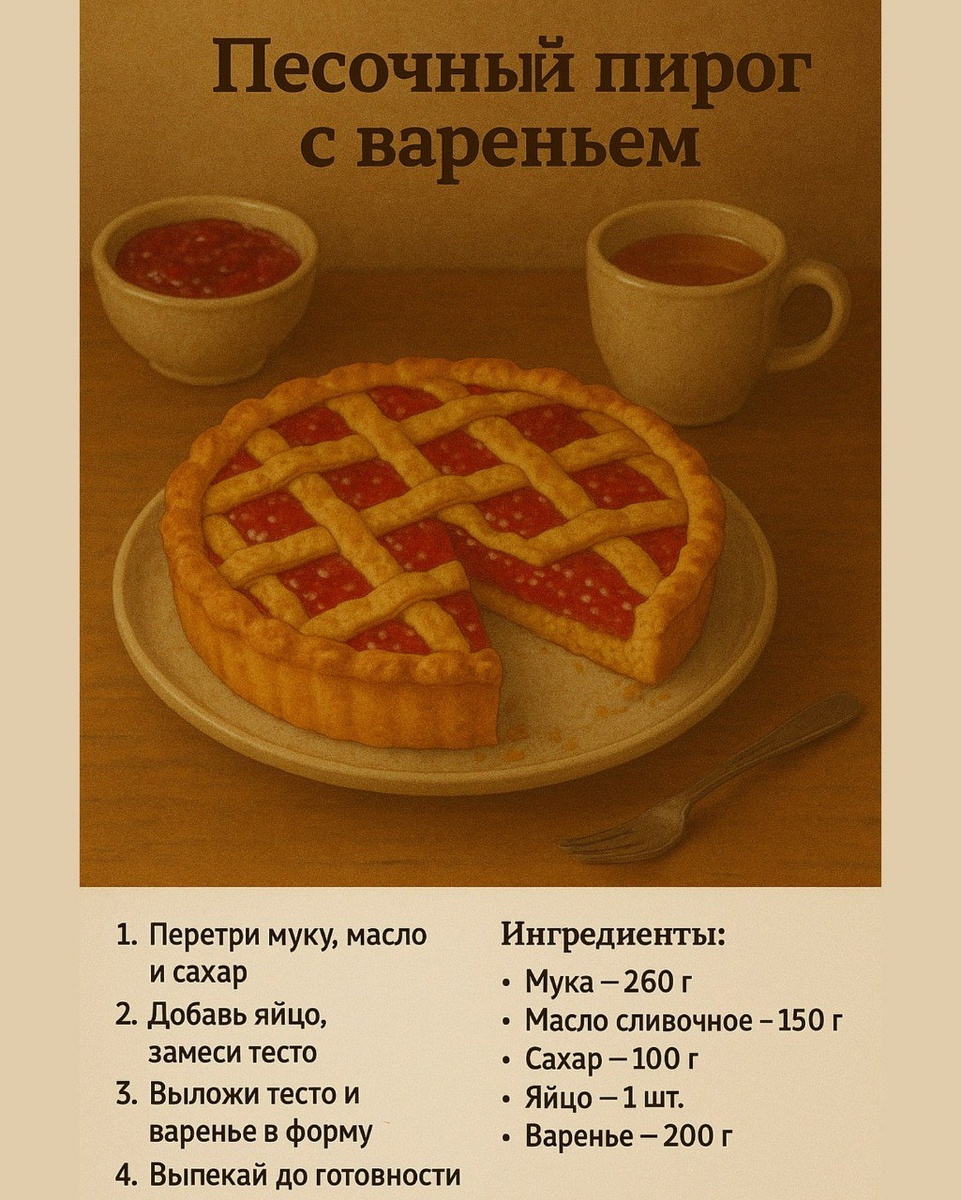 Песочный пирог с вареньем

1. Перетри муку, масло и сахар
2. Добавь яйцо, замеси тесто
3. Выложи тесто и варенье в форму
4. Выпекай до готовности

Ингредиенты:
• Мука – 260 г
• Масло сливочное – 150 г
• Сахар – 100 г
• Яйцо – 1 шт.
• Варенье – 200 г